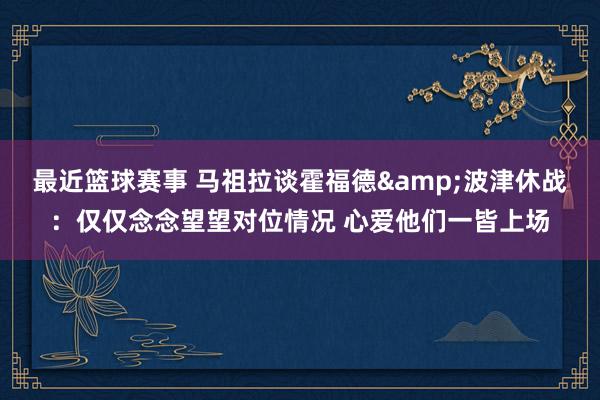 最近篮球赛事 马祖拉谈霍福德&amp;波津休战：仅仅念念望望对位情况 心爱他们一皆上场